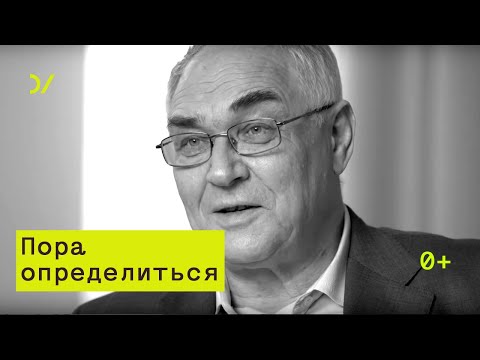 Пора определиться

0+